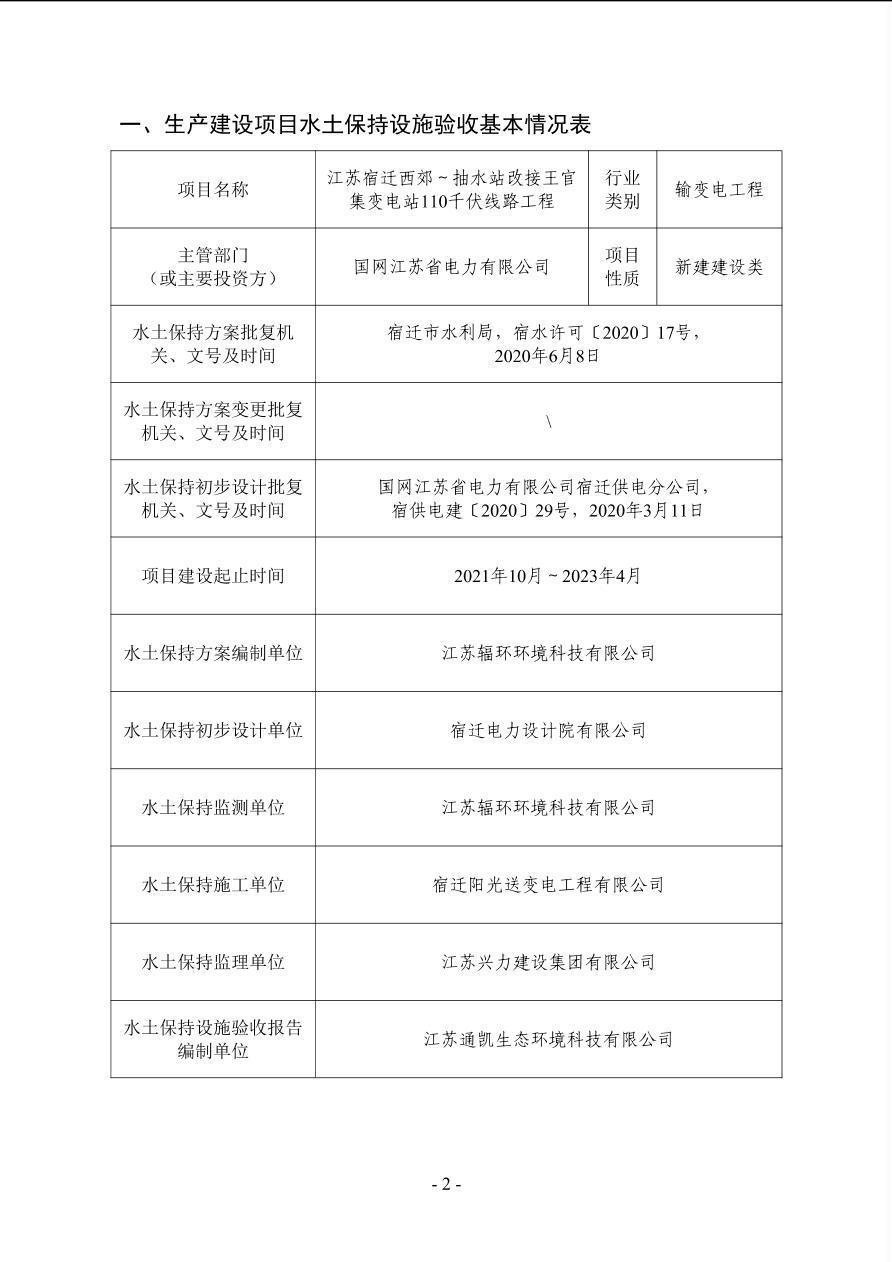 一、生产建设项目水土保持设施验收基本情况表

| 项目名称 | 江苏宿迁西郊～抽水站改接王官集变电站110千伏线路工程 | 行业类别 | 输变电工程 |
|---|---|---|---|
| 主管部门（或主要投资方） | 国网江苏省电力有限公司 | 项目性质 | 新建建设类 |
| 水土保持方案批复机关、文号及时间 | 宿迁市水利局，宿水许可〔2020〕17号，2020年6月8日 | | |
| 水土保持方案变更批复机关、文号及时间 | \ | | |
| 水土保持初步设计批复机关、文号及时间 | 国网江苏省电力有限公司宿迁供电分公司，宿供电建〔2020〕29号，2020年3月11日 | | |
| 项目建设起止时间 | 2021年10月～2023年4月 | | |
| 水土保持方案编制单位 | 江苏辐环环境科技有限公司 | | |
| 水土保持初步设计单位 | 宿迁电力设计院有限公司 | | |
| 水土保持监测单位 | 江苏辐环环境科技有限公司 | | |
| 水土保持施工单位 | 宿迁阳光送变电工程有限公司 | | |
| 水土保持监理单位 | 江苏兴力建设集团有限公司 | | |
| 水土保持设施验收报告编制单位 | 江苏通凯生态环境科技有限公司 | | |

- 2 -